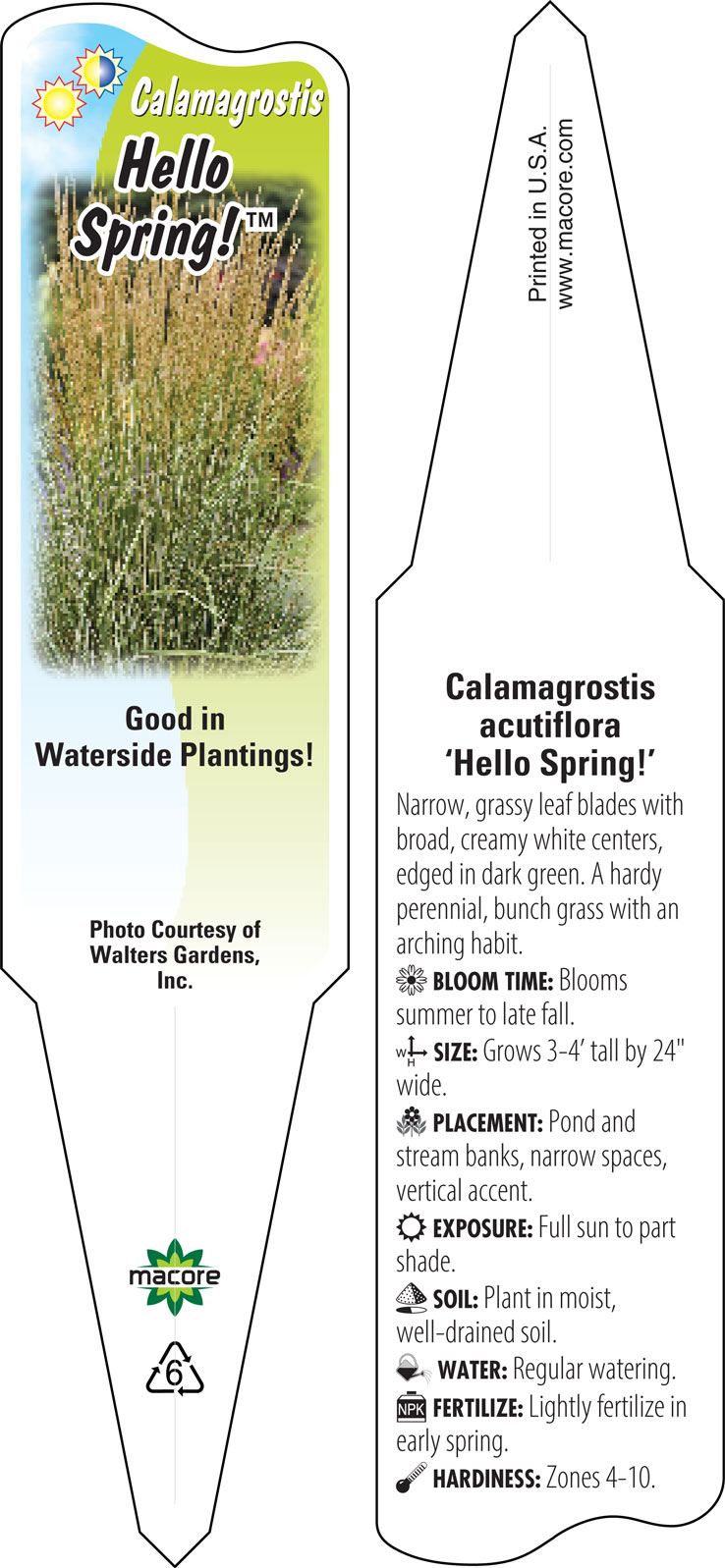 Calamagrostis
Hello Spring!™

Good in Waterside Plantings!

Photo Courtesy of Walters Gardens, Inc.

macore

6

Printed in U.S.A.
www.macore.com

Calamagrostis acutiflora 'Hello Spring!'

Narrow, grassy leaf blades with broad, creamy white centers, edged in dark green. A hardy perennial, bunch grass with an arching habit.

BLOOM TIME: Blooms summer to late fall.

W H SIZE: Grows 3-4' tall by 24" wide.

PLACEMENT: Pond and stream banks, narrow spaces, vertical accent.

EXPOSURE: Full sun to part shade.

SOIL: Plant in moist, well-drained soil.

WATER: Regular watering.

NPK FERTILIZE: Lightly fertilize in early spring.

HARDINESS: Zones 4-10.